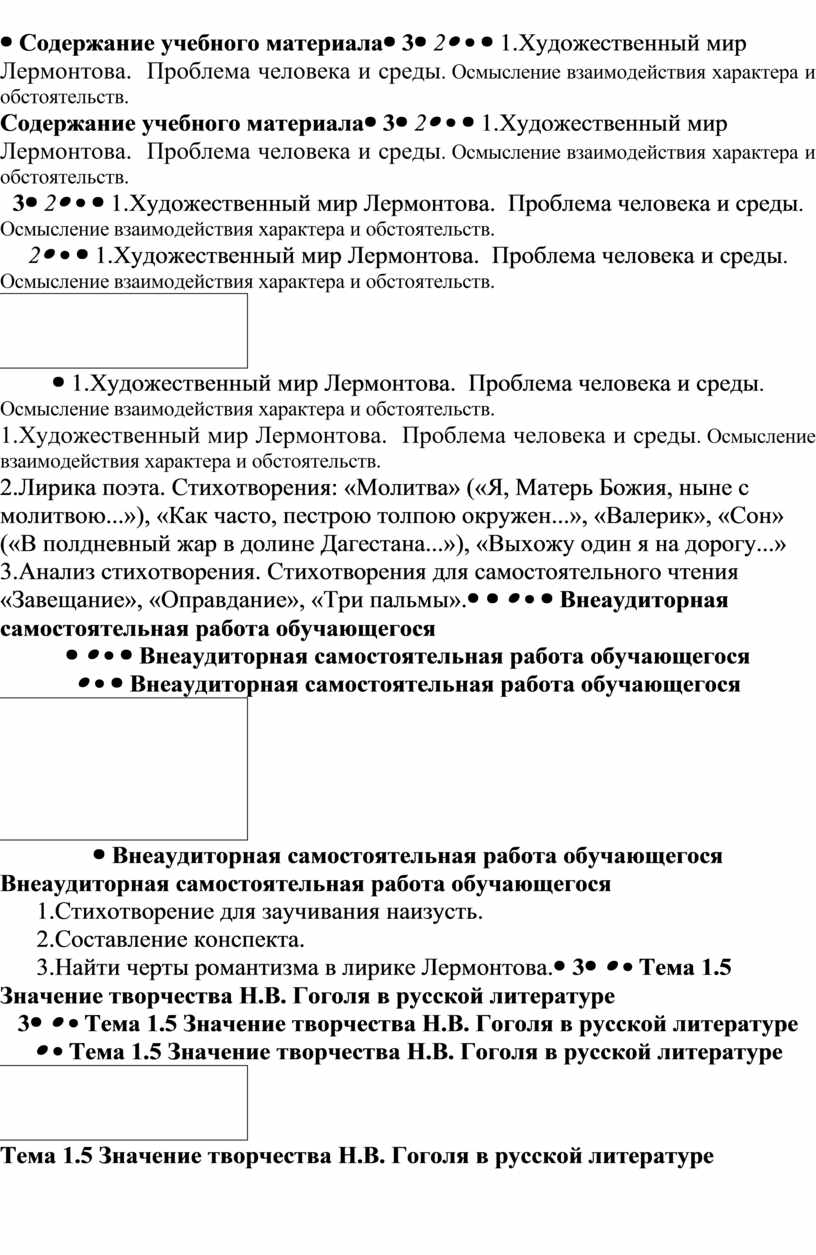 • Содержание учебного материала• 3• 2• • • 1.Художественный мир Лермонтова. Проблема человека и среды. Осмысление взаимодействия характера и обстоятельств.

Содержание учебного материала• 3• 2• • • 1.Художественный мир Лермонтова. Проблема человека и среды. Осмысление взаимодействия характера и обстоятельств.

3• 2• • • 1.Художественный мир Лермонтова. Проблема человека и среды. Осмысление взаимодействия характера и обстоятельств.

2• • • 1.Художественный мир Лермонтова. Проблема человека и среды. Осмысление взаимодействия характера и обстоятельств.

• 1.Художественный мир Лермонтова. Проблема человека и среды. Осмысление взаимодействия характера и обстоятельств.

1.Художественный мир Лермонтова. Проблема человека и среды. Осмысление взаимодействия характера и обстоятельств.

2.Лирика поэта. Стихотворения: «Молитва» («Я, Матерь Божия, ныне с молитвою...»), «Как часто, пестрою толпою окружен...», «Валерик», «Сон» («В полдневный жар в долине Дагестана...»), «Выхожу один я на дорогу...»

3.Анализ стихотворения. Стихотворения для самостоятельного чтения «Завещание», «Оправдание», «Три пальмы».• • • • • Внеаудиторная самостоятельная работа обучающегося

• • • • Внеаудиторная самостоятельная работа обучающегося

• • • Внеаудиторная самостоятельная работа обучающегося

• Внеаудиторная самостоятельная работа обучающегося

Внеаудиторная самостоятельная работа обучающегося

1.Стихотворение для заучивания наизусть.

2.Составление конспекта.

3.Найти черты романтизма в лирике Лермонтова.• 3• • • Тема 1.5 Значение творчества Н.В. Гоголя в русской литературе

3• • • Тема 1.5 Значение творчества Н.В. Гоголя в русской литературе

• • Тема 1.5 Значение творчества Н.В. Гоголя в русской литературе

Тема 1.5 Значение творчества Н.В. Гоголя в русской литературе